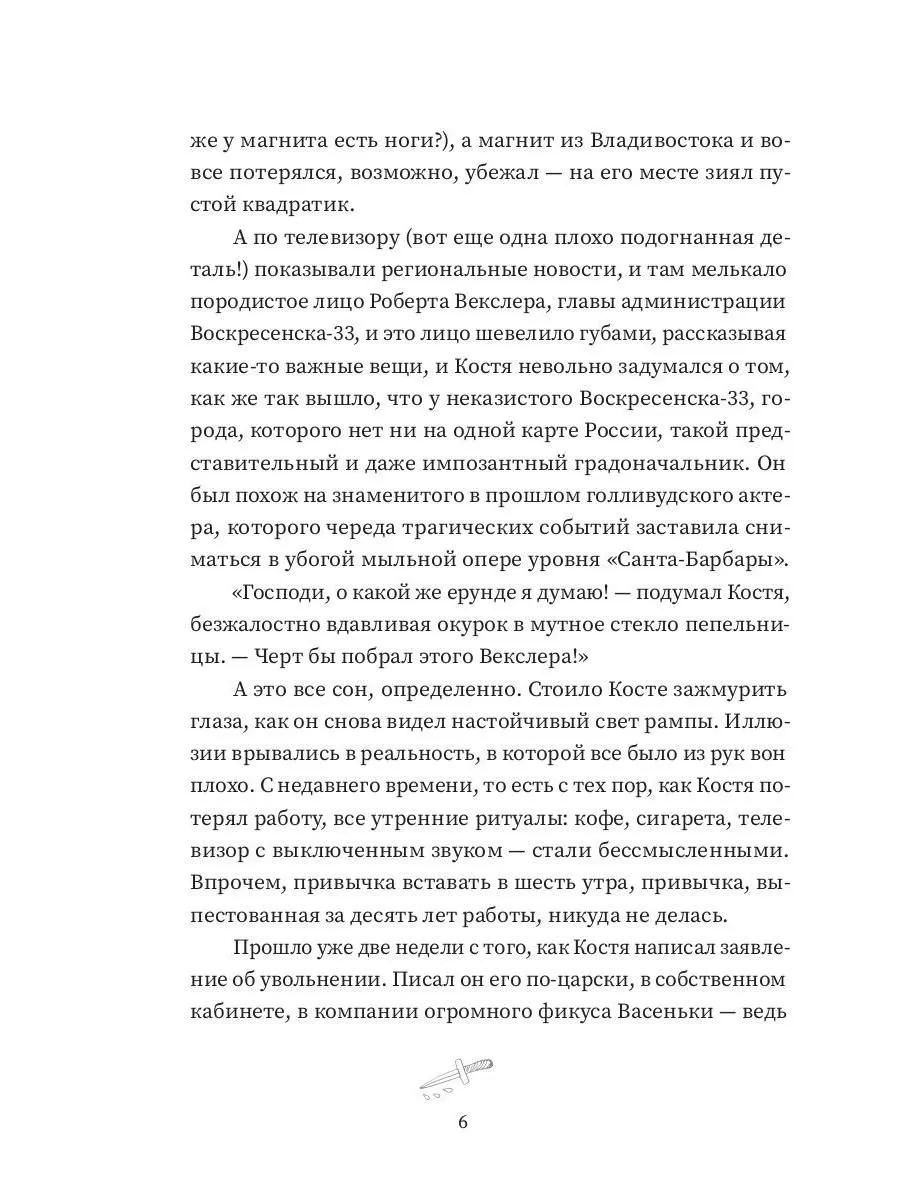 же у магнита есть ноги?), а магнит из Владивостока и вовсе потерялся, возможно, убежал — на его месте зиял пустой квадратик.

А по телевизору (вот еще одна плохо подогнанная деталь!) показывали региональные новости, и там мелькало породистое лицо Роберта Векслера, главы администрации Воскресенска-33, и это лицо шевелило губами, рассказывая какие-то важные вещи, и Костя невольно задумался о том, как же так вышло, что у неказистого Воскресенска-33, города, которого нет ни на одной карте России, такой представительный и даже импозантный градоначальник. Он был похож на знаменитого в прошлом голливудского актера, которого череда трагических событий заставила сниматься в убогой мыльной опере уровня «Санта-Барбары».

«Господи, о какой же ерунде я думаю! — подумал Костя, безжалостно вдавливая окурок в мутное стекло пепельницы. — Черт бы побрал этого Векслера!»

А это все сон, определенно. Стоило Косте зажмурить глаза, как он снова видел настойчивый свет рампы. Иллюзии врывались в реальность, в которой все было из рук вон плохо. С недавнего времени, то есть с тех пор, как Костя потерял работу, все утренние ритуалы: кофе, сигарета, телевизор с выключенным звуком — стали бессмысленными. Впрочем, привычка вставать в шесть утра, привычка, выпестованная за десять лет работы, никуда не делась.

Прошло уже две недели с того, как Костя написал заявление об увольнении. Писал он его по-царски, в собственном кабинете, в компании огромного фикуса Васеньки — ведь

6